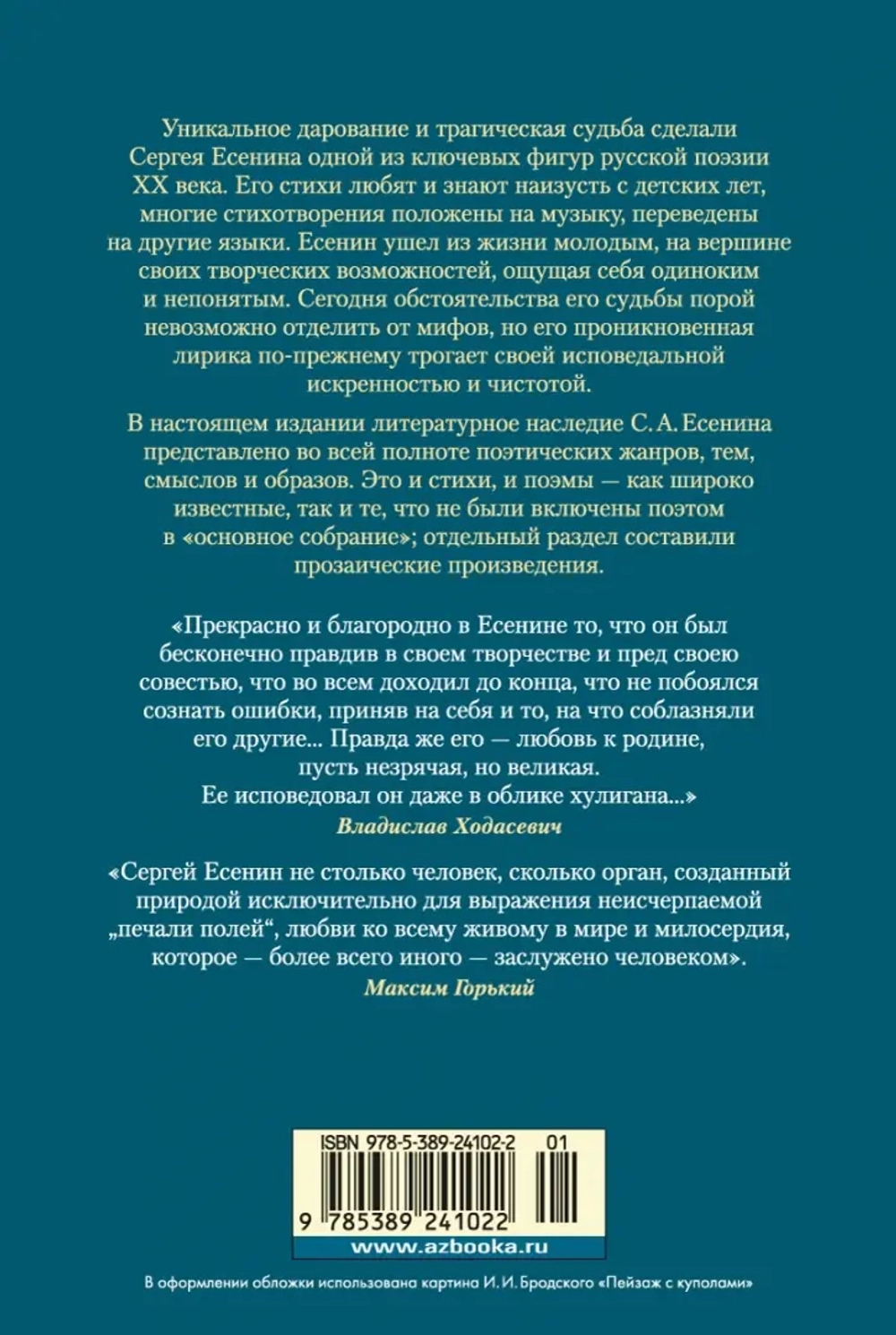 Уникальное дарование и трагическая судьба сделали Сергея Есенина одной из ключевых фигур русской поэзии XX века. Его стихи любят и знают наизусть с детских лет, многие стихотворения положены на музыку, переведены на другие языки. Есенин ушел из жизни молодым, на вершине своих творческих возможностей, ощущая себя одиноким и непонятым. Сегодня обстоятельства его судьбы порой невозможно отделить от мифов, но его проникновенная лирика по-прежнему трогает своей исповедальной искренностью и чистотой.

В настоящем издании литературное наследие С. А. Есенина представлено во всей полноте поэтических жанров, тем, смыслов и образов. Это и стихи, и поэмы — как широко известные, так и те, что не были включены поэтом в «основное собрание»; отдельный раздел составили прозаические произведения.

«Прекрасно и благородно в Есенине то, что он был бесконечно правдив в своем творчестве и пред своею совестью, что во всем доходил до конца, что не побоялся сознать ошибки, приняв на себя и то, на что соблазняли его другие... Правда же его — любовь к родине, пусть незрячая, но великая. Ее исповедовал он даже в облике хулигана...»
Владислав Ходасевич

«Сергей Есенин не столько человек, сколько орган, созданный природой исключительно для выражения неисчерпаемой „печали полей“, любви ко всему живому в мире и милосердия, которое — более всего иного — заслужено человеком».
Максим Горький

ISBN 978-5-389-24102-2 01

9 785389 241022

www.azbooka.ru

В оформлении обложки использована картина И. И. Бродского «Пейзаж с куполами»